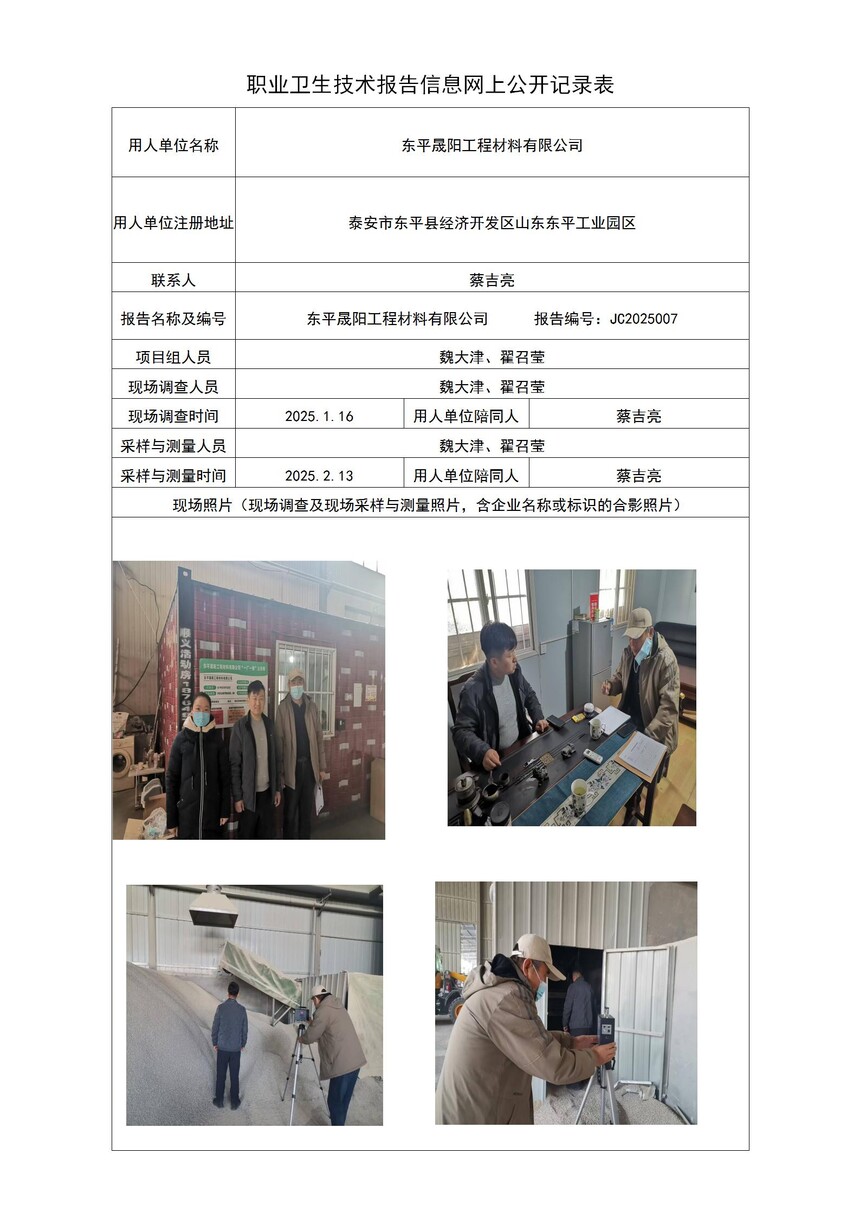 职业卫生技术报告信息网上公开记录表

用人单位名称
东平晟阳工程材料有限公司

用人单位注册地址
泰安市东平县经济开发区山东东平工业园区

联系人
蔡吉亮

报告名称及编号
东平晟阳工程材料有限公司 报告编号：JC2025007

项目组人员
魏大津、翟召莹

现场调查人员
魏大津、翟召莹

现场调查时间
2025.1.16
用人单位陪同人
蔡吉亮

采样与测量人员
魏大津、翟召莹

采样与测量时间
2025.2.13
用人单位陪同人
蔡吉亮

现场照片（现场调查及现场采样与测量照片，含企业名称或标识的合影照片）